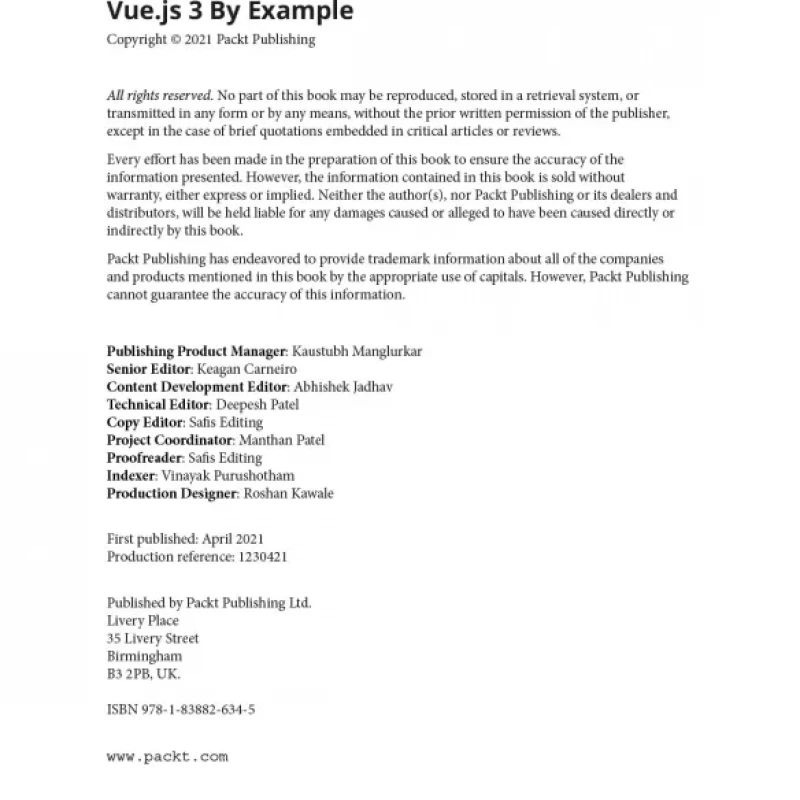 Vue.js 3 By Example

Copyright © 2021 Packt Publishing

All rights reserved. No part of this book may be reproduced, stored in a retrieval system, or transmitted in any form or by any means, without the prior written permission of the publisher, except in the case of brief quotations embedded in critical articles or reviews.

Every effort has been made in the preparation of this book to ensure the accuracy of the information presented. However, the information contained in this book is sold without warranty, either express or implied. Neither the author(s), nor Packt Publishing or its dealers and distributors, will be held liable for any damages caused or alleged to have been caused directly or indirectly by this book.

Packt Publishing has endeavored to provide trademark information about all of the companies and products mentioned in this book by the appropriate use of capitals. However, Packt Publishing cannot guarantee the accuracy of this information.

Publishing Product Manager: Kaustubh Manglurkar
Senior Editor: Keagan Carneiro
Content Development Editor: Abhishek Jadhav
Technical Editor: Deepesh Patel
Copy Editor: Safis Editing
Project Coordinator: Manthan Patel
Proofreader: Safis Editing
Indexer: Vinayak Purushotham
Production Designer: Roshan Kawale

First published: April 2021
Production reference: 1230421

Published by Packt Publishing Ltd.
Livery Place
35 Livery Street
Birmingham
B3 2PB, UK.

ISBN 978-1-83882-634-5

www.packt.com